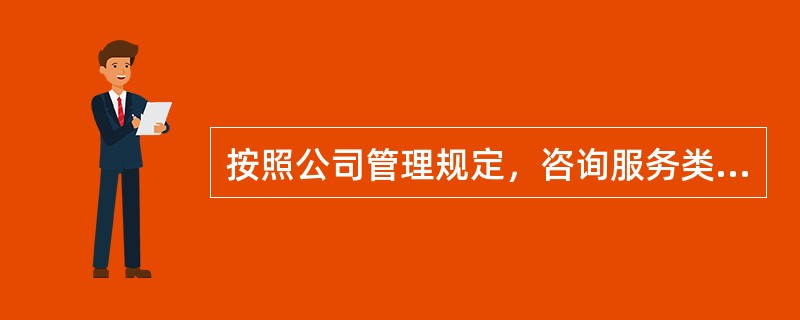 按照公司管理规定，咨询服务类...